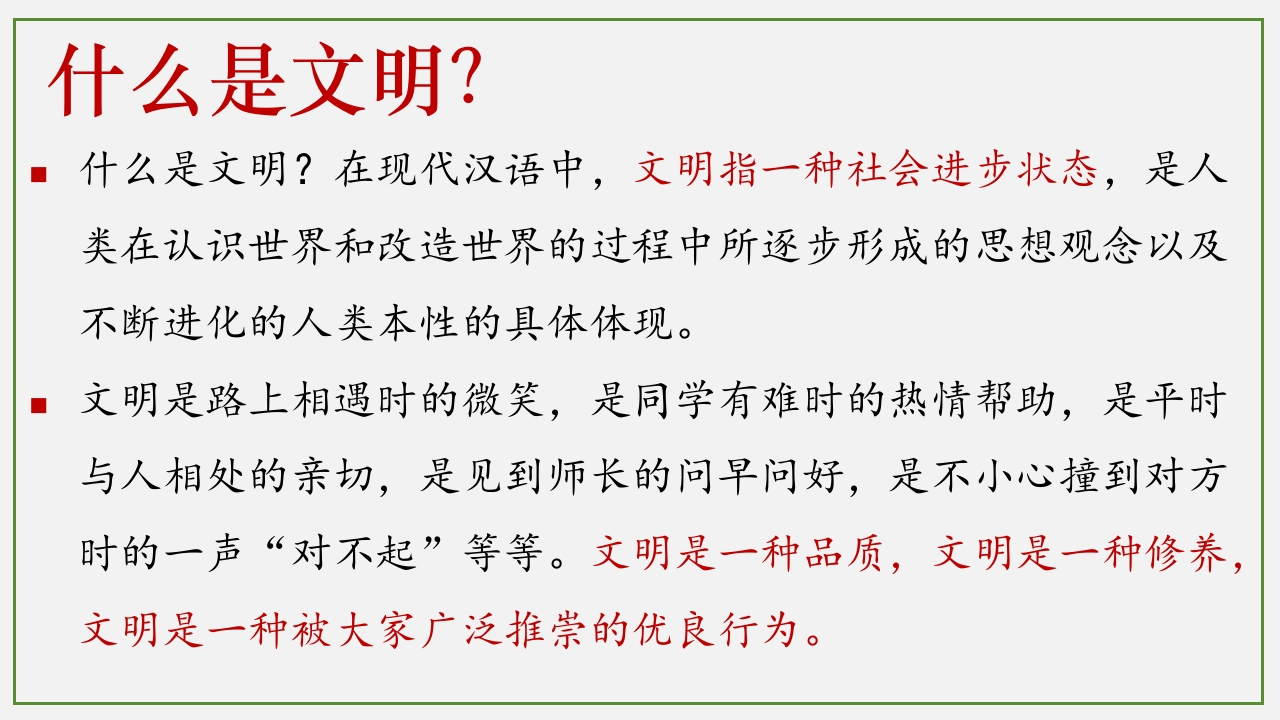 什么是文明?

• 什么是文明？在现代汉语中，文明指一种社会进步状态，是人类在认识世界和改造世界的过程中所逐步形成的思想观念以及不断进化的人类本性的具体体现。

• 文明是路上相遇时的微笑，是同学有难时的热情帮助，是平时与人相处的亲切，是见到师长的问早问好，是不小心撞到对方时的一声“对不起”等等。文明是一种品质，文明是一种修养，文明是一种被大家广泛推崇的优良行为。